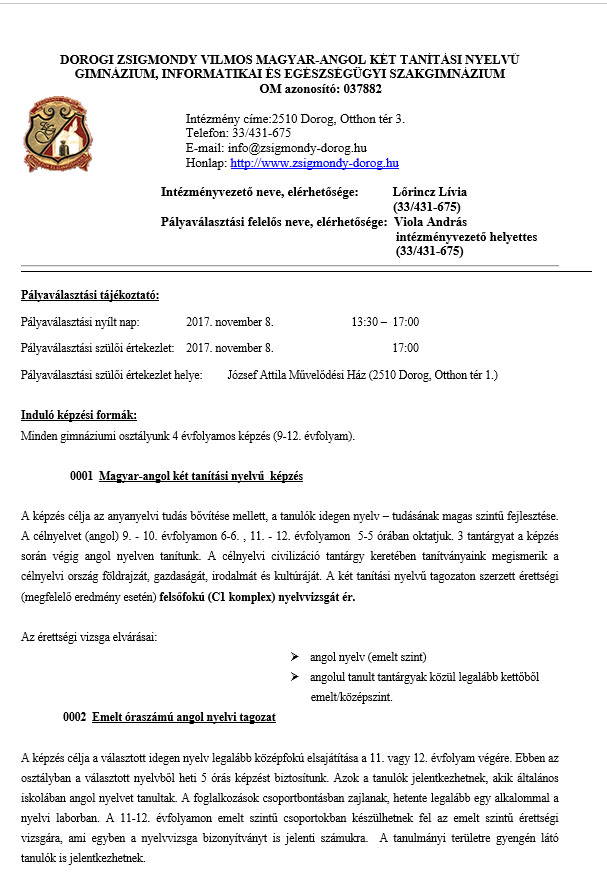 DOROGI ZSIGMONDY VILMOS MAGYAR-ANGOL KÉT TANÍTÁSI NYELVŰ GIMNÁZIUM, INFORMATIKAI ÉS EGÉSZSÉGÜGYI SZAKGIMNÁZIUM
OM azonosító: 037882

Intézmény címe:2510 Dorog, Otthon tér 3.
Telefon: 33/431-675
E-mail: info@zsigmondy-dorog.hu
Honlap: http://www.zsigmondy-dorog.hu

Intézményvezető neve, elérhetősége: Lőrincz Lívia (33/431-675)
Pályaválasztási felelős neve, elérhetősége: Viola András intézményvezető helyettes (33/431-675)

Pályaválasztási tájékoztató:

Pályaválasztási nyílt nap: 2017. november 8. 13:30 – 17:00

Pályaválasztási szülői értekezlet: 2017. november 8. 17:00

Pályaválasztási szülői értekezlet helye: József Attila Művelődési Ház (2510 Dorog, Otthon tér 1.)

Induló képzési formák:
Minden gimnáziumi osztályunk 4 évfolyamos képzés (9-12. évfolyam).

0001 Magyar-angol két tanítási nyelvű képzés

A képzés célja az anyanyelvi tudás bővítése mellett, a tanulók idegen nyelv – tudásának magas szintű fejlesztése. A célnyelvet (angol) 9. - 10. évfolyamon 6-6. , 11. - 12. évfolyamon 5-5 órában oktatjuk. 3 tantárgyat a képzés során végig angol nyelven tanítunk. A célnyelvi civilizáció tantárgy keretében tanítványaink megismerik a célnyelvi ország földrajzát, gazdaságát, irodalmát és kultúráját. A két tanítási nyelvű tagozaton szerzett érettségi (megfelelő eredmény esetén) felsőfokú (C1 komplex) nyelvvizsgát ér.

Az érettségi vizsga elvárásai:
➢ angol nyelv (emelt szint)
➢ angolul tanult tantárgyak közül legalább kettőből emelt/középszint.

0002 Emelt óraszámú angol nyelvi tagozat

A képzés célja a választott idegen nyelv legalább középfokú elsajátítása a 11. vagy 12. évfolyam végére. Ebben az osztályban a választott nyelvből heti 5 órás képzést biztosítunk. Azok a tanulók jelentkezhetnek, akik általános iskolában angol nyelvet tanultak. A foglalkozások csoportbontásban zajlanak, hetente legalább egy alkalommal a nyelvi laborban. A 11-12. évfolyamon emelt szintű csoportokban készülhetnek fel az emelt szintű érettségi vizsgára, ami egyben a nyelvvizsga bizonyítványt is jelenti számukra. A tanulmányi területre gyengén látó tanulók is jelentkezhetnek.